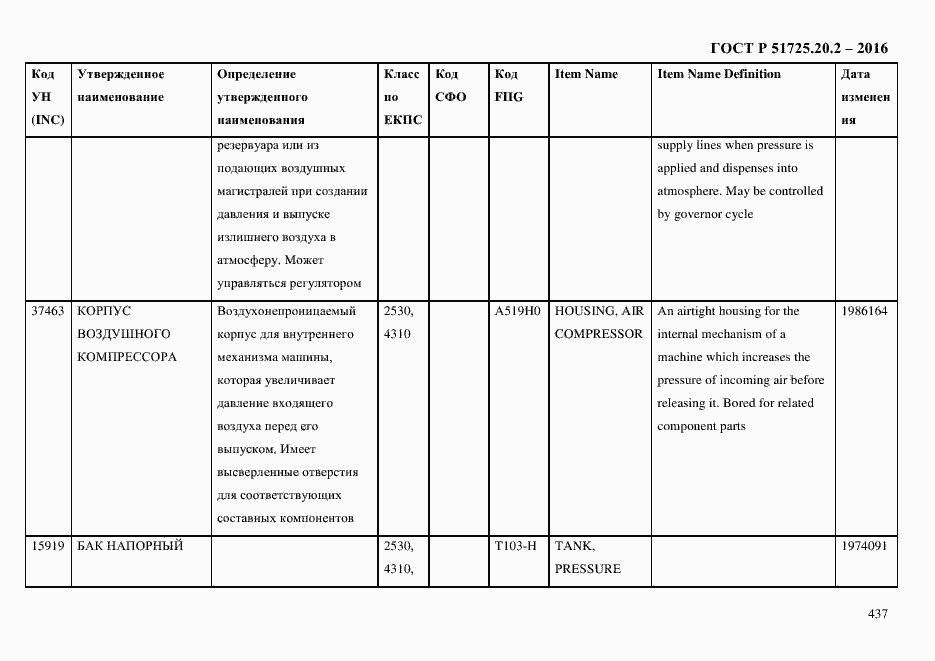 ГОСТ Р 51725.20.2 – 2016

| Код УН (INC) | Утвержденное наименование | Определение утвержденного наименования | Класс по ЕКПС | Код СФО | Код FIIG | Item Name | Item Name Definition | Дата изменения |
|---|---|---|---|---|---|---|---|---|
| | | резервуара или из подающих воздушных магистралей при создании давления и выпуске излишнего воздуха в атмосферу. Может управляться регулятором | | | | | supply lines when pressure is applied and dispenses into atmosphere. May be controlled by governor cycle | |
| 37463 | КОРПУС ВОЗДУШНОГО КОМПРЕССОРА | Воздухонепроницаемый корпус для внутреннего механизма машины, которая увеличивает давление входящего воздуха перед его выпуском. Имеет высверленные отверстия для соответствующих составных компонентов | 2530, 4310 | | A519H0 | HOUSING, AIR COMPRESSOR | An airtight housing for the internal mechanism of a machine which increases the pressure of incoming air before releasing it. Bored for related component parts | 1986164 |
| 15919 | БАК НАПОРНЫЙ | | 2530, 4310, | | T103-H | TANK, PRESSURE | | 1974091 |

437